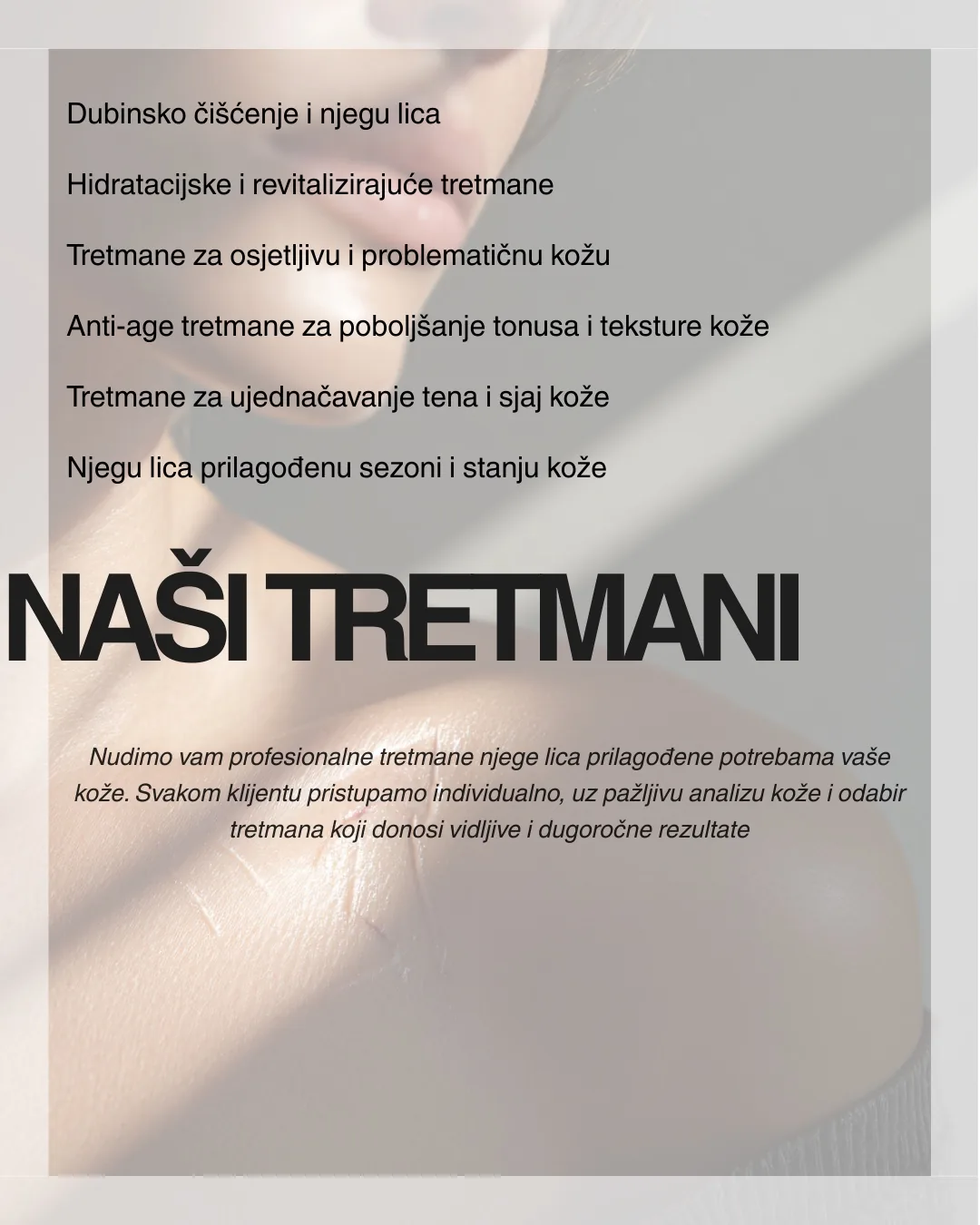 Dubinsko čišćenje i njegu lica

Hidratacijske i revitalizirajuće tretmane

Tretmane za osjetljivu i problematičnu kožu

Anti-age tretmane za poboljšanje tonusa i teksture kože

Tretmane za ujednačavanje tena i sjaj kože

Njegu lica prilagođenu sezoni i stanju kože

NAŠI TRETMANI

Nudimo vam profesionalne tretmane njege lica prilagođene potrebama vaše kože. Svakom klijentu pristupamo individualno, uz pažljivu analizu kože i odabir tretmana koji donosi vidljive i dugoročne rezultate